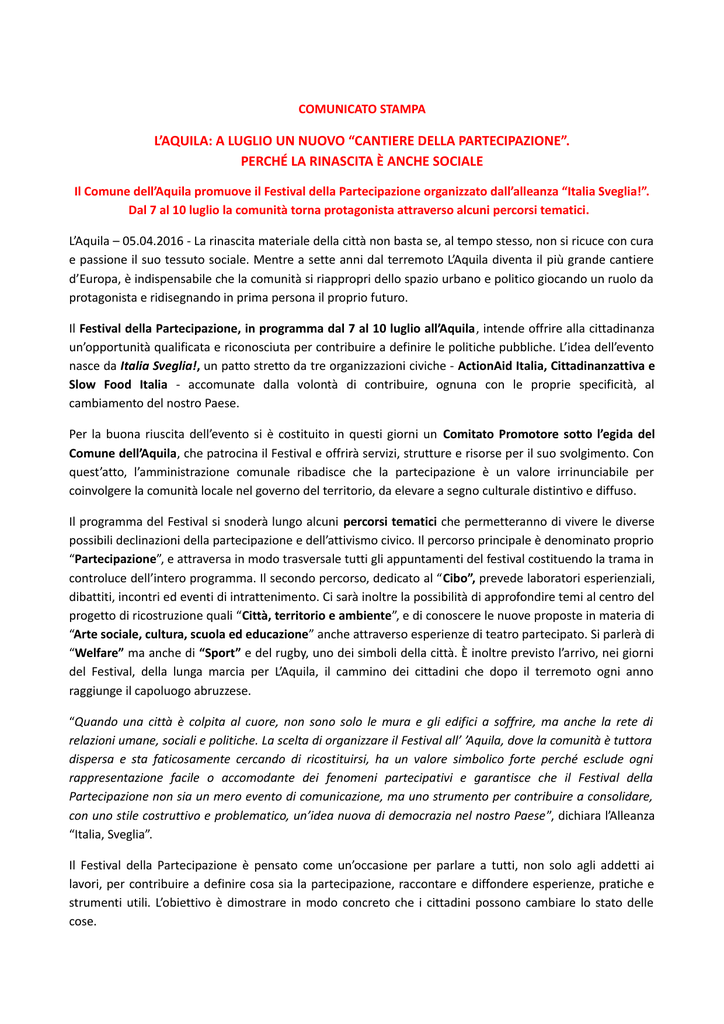 COMUNICATO STAMPA

L'AQUILA: A LUGLIO UN NUOVO "CANTIERE DELLA PARTECIPAZIONE".
PERCHÉ LA RINASCITA È ANCHE SOCIALE

Il Comune dell'Aquila promuove il Festival della Partecipazione organizzato dall'alleanza "Italia Sveglia!".
Dal 7 al 10 luglio la comunità torna protagonista attraverso alcuni percorsi tematici.

L'Aquila – 05.04.2016 - La rinascita materiale della città non basta se, al tempo stesso, non si ricuce con cura e passione il suo tessuto sociale. Mentre a sette anni dal terremoto L'Aquila diventa il più grande cantiere d'Europa, è indispensabile che la comunità si riappropri dello spazio urbano e politico giocando un ruolo da protagonista e ridisegnando in prima persona il proprio futuro.

Il Festival della Partecipazione, in programma dal 7 al 10 luglio all'Aquila, intende offrire alla cittadinanza un'opportunità qualificata e riconosciuta per contribuire a definire le politiche pubbliche. L'idea dell'evento nasce da Italia Sveglia!, un patto stretto da tre organizzazioni civiche - ActionAid Italia, Cittadinanzattiva e Slow Food Italia - accomunate dalla volontà di contribuire, ognuna con le proprie specificità, al cambiamento del nostro Paese.

Per la buona riuscita dell'evento si è costituito in questi giorni un Comitato Promotore sotto l'egida del Comune dell'Aquila, che patrocina il Festival e offrirà servizi, strutture e risorse per il suo svolgimento. Con quest'atto, l'amministrazione comunale ribadisce che la partecipazione è un valore irrinunciabile per coinvolgere la comunità locale nel governo del territorio, da elevare a segno culturale distintivo e diffuso.

Il programma del Festival si snoderà lungo alcuni percorsi tematici che permetteranno di vivere le diverse possibili declinazioni della partecipazione e dell'attivismo civico. Il percorso principale è denominato proprio "Partecipazione", e attraversa in modo trasversale tutti gli appuntamenti del festival costituendo la trama in controluce dell'intero programma. Il secondo percorso, dedicato al "Cibo", prevede laboratori esperienziali, dibattiti, incontri ed eventi di intrattenimento. Ci sarà inoltre la possibilità di approfondire temi al centro del progetto di ricostruzione quali "Città, territorio e ambiente", e di conoscere le nuove proposte in materia di "Arte sociale, cultura, scuola ed educazione" anche attraverso esperienze di teatro partecipato. Si parlerà di "Welfare" ma anche di "Sport" e del rugby, uno dei simboli della città. È inoltre previsto l'arrivo, nei giorni del Festival, della lunga marcia per L'Aquila, il cammino dei cittadini che dopo il terremoto ogni anno raggiunge il capoluogo abruzzese.

"Quando una città è colpita al cuore, non sono solo le mura e gli edifici a soffrire, ma anche la rete di relazioni umane, sociali e politiche. La scelta di organizzare il Festival all' 'Aquila, dove la comunità è tuttora dispersa e sta faticosamente cercando di ricostituirsi, ha un valore simbolico forte perché esclude ogni rappresentazione facile o accomodante dei fenomeni partecipativi e garantisce che il Festival della Partecipazione non sia un mero evento di comunicazione, ma uno strumento per contribuire a consolidare, con uno stile costruttivo e problematico, un'idea nuova di democrazia nel nostro Paese", dichiara l'Alleanza "Italia, Sveglia".

Il Festival della Partecipazione è pensato come un'occasione per parlare a tutti, non solo agli addetti ai lavori, per contribuire a definire cosa sia la partecipazione, raccontare e diffondere esperienze, pratiche e strumenti utili. L'obiettivo è dimostrare in modo concreto che i cittadini possono cambiare lo stato delle cose.